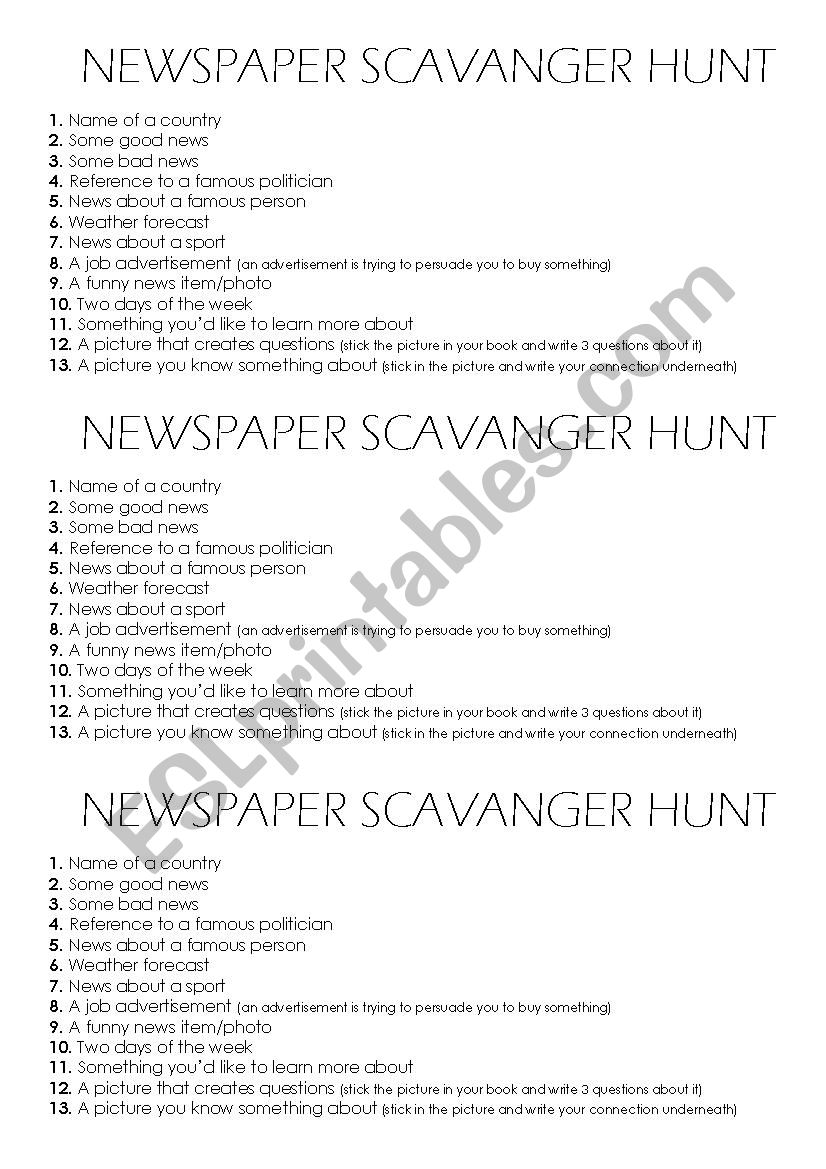 NEWSPAPER SCAVANGER HUNT

1. Name of a country
2. Some good news
3. Some bad news
4. Reference to a famous politician
5. News about a famous person
6. Weather forecast
7. News about a sport
8. A job advertisement (an advertisement is trying to persuade you to buy something)
9. A funny news item/photo
10. Two days of the week
11. Something you'd like to learn more about
12. A picture that creates questions (stick the picture in your book and write 3 questions about it)
13. A picture you know something about (stick in the picture and write your connection underneath)

NEWSPAPER SCAVANGER HUNT

1. Name of a country
2. Some good news
3. Some bad news
4. Reference to a famous politician
5. News about a famous person
6. Weather forecast
7. News about a sport
8. A job advertisement (an advertisement is trying to persuade you to buy something)
9. A funny news item/photo
10. Two days of the week
11. Something you'd like to learn more about
12. A picture that creates questions (stick the picture in your book and write 3 questions about it)
13. A picture you know something about (stick in the picture and write your connection underneath)

NEWSPAPER SCAVANGER HUNT

1. Name of a country
2. Some good news
3. Some bad news
4. Reference to a famous politician
5. News about a famous person
6. Weather forecast
7. News about a sport
8. A job advertisement (an advertisement is trying to persuade you to buy something)
9. A funny news item/photo
10. Two days of the week
11. Something you'd like to learn more about
12. A picture that creates questions (stick the picture in your book and write 3 questions about it)
13. A picture you know something about (stick in the picture and write your connection underneath)

ESLprintables.com